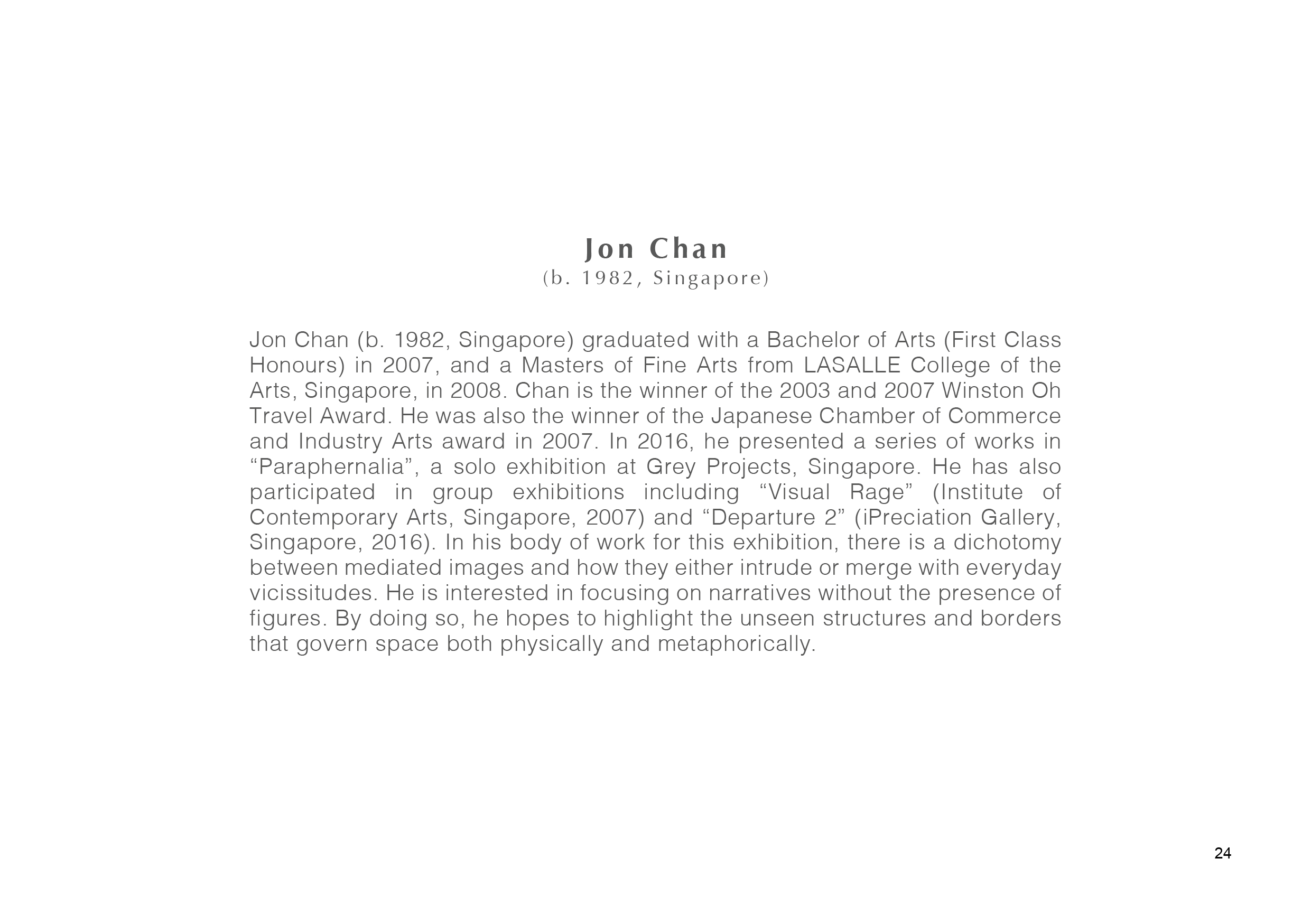 Jon Chan
(b. 1982, Singapore)

Jon Chan (b. 1982, Singapore) graduated with a Bachelor of Arts (First Class Honours) in 2007, and a Masters of Fine Arts from LASALLE College of the Arts, Singapore, in 2008. Chan is the winner of the 2003 and 2007 Winston Oh Travel Award. He was also the winner of the Japanese Chamber of Commerce and Industry Arts award in 2007. In 2016, he presented a series of works in “Paraphernalia”, a solo exhibition at Grey Projects, Singapore. He has also participated in group exhibitions including “Visual Rage” (Institute of Contemporary Arts, Singapore, 2007) and “Departure 2” (iPreciation Gallery, Singapore, 2016). In his body of work for this exhibition, there is a dichotomy between mediated images and how they either intrude or merge with everyday vicissitudes. He is interested in focusing on narratives without the presence of figures. By doing so, he hopes to highlight the unseen structures and borders that govern space both physically and metaphorically.

24